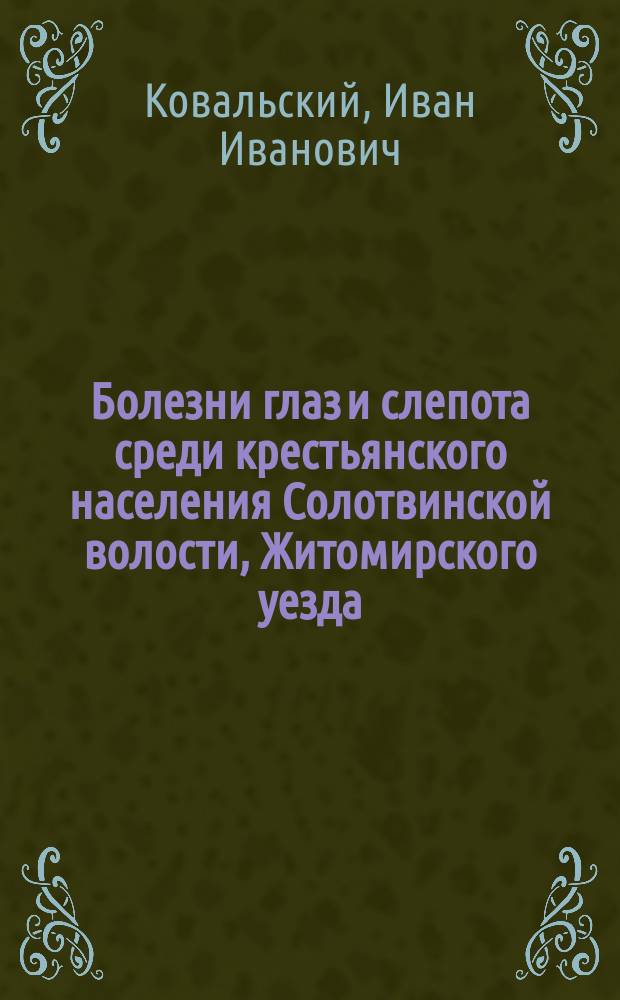 Ковальский, Иван Иванович

Болезни глаз и слепота среди крестьянского населения Солотвинской волости, Житомирского уезда